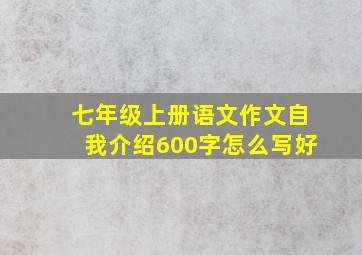 七年级上册语文作文自我介绍600字怎么写好